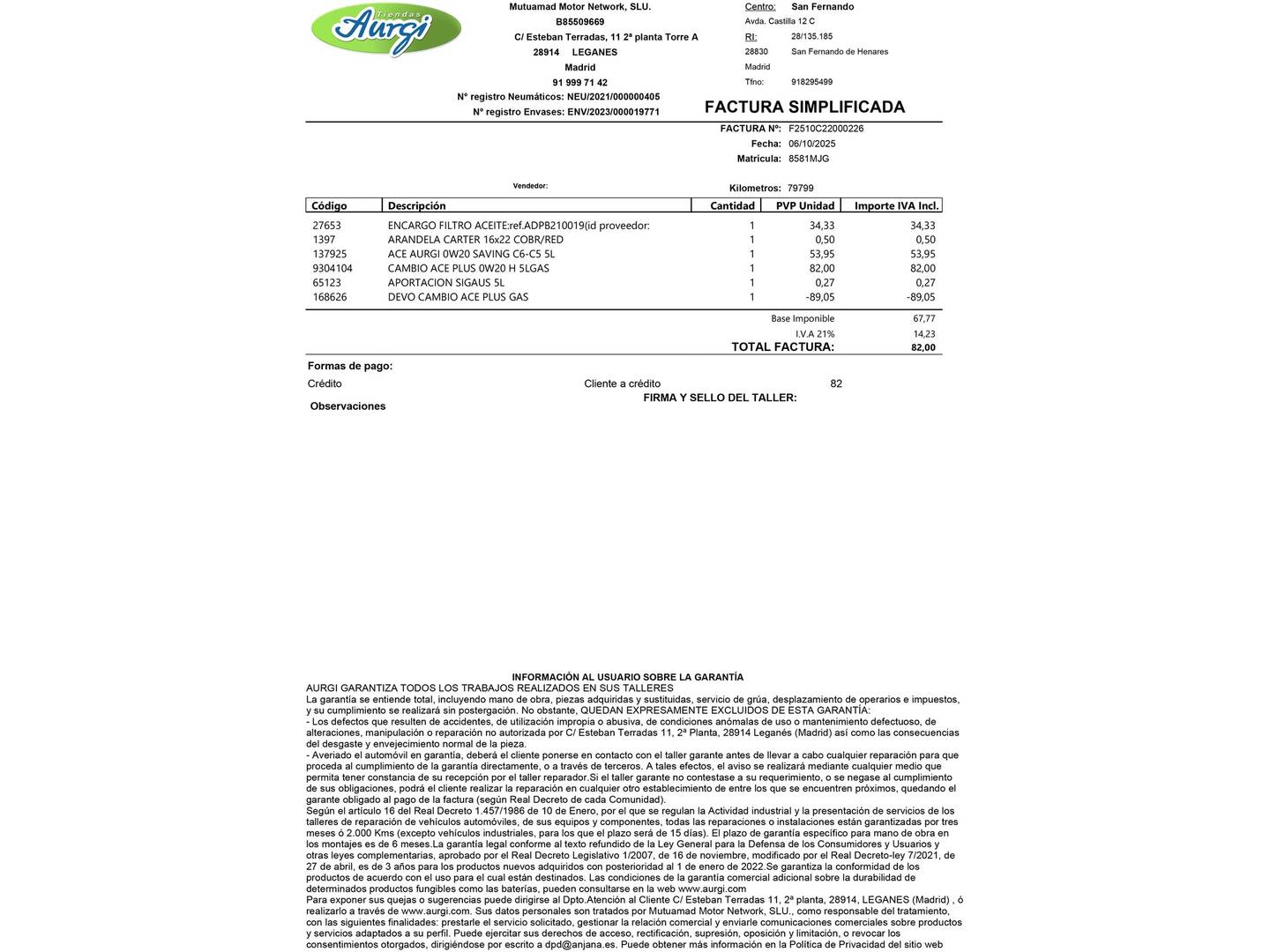 Tiendas
Aurgi

Mutuamad Motor Network, SLU.
B85509669
C/ Esteban Terradas, 11 2ª planta Torre A
28914 LEGANES
Madrid
91 999 71 42
Nº registro Neumáticos: NEU/2021/000000405
Nº registro Envases: ENV/2023/000019771

Centro: San Fernando
Avda. Castilla 12 C
RI: 28/135.185
28830 San Fernando de Henares
Madrid
Tfno: 918295499

FACTURA SIMPLIFICADA

FACTURA Nº: F2510C22000226
Fecha: 06/10/2025
Matricula: 8581MJG

Vendedor:

Kilometros: 79799

| Código | Descripción | Cantidad | PVP Unidad | Importe IVA Incl. |
|---|---|---|---|---|
| 27653 | ENCARGO FILTRO ACEITE:ref.ADPB210019(id proveedor: | 1 | 34,33 | 34,33 |
| 1397 | ARANDELA CARTER 16x22 COBR/RED | 1 | 0,50 | 0,50 |
| 137925 | ACE AURGI 0W20 SAVING C6-C5 5L | 1 | 53,95 | 53,95 |
| 9304104 | CAMBIO ACE PLUS 0W20 H 5LGAS | 1 | 82,00 | 82,00 |
| 65123 | APORTACION SIGAUS 5L | 1 | 0,27 | 0,27 |
| 168626 | DEVO CAMBIO ACE PLUS GAS | 1 | -89,05 | -89,05 |

Base Imponible 67,77
I.V.A 21% 14,23
TOTAL FACTURA: 82,00

Formas de pago:
Crédito Cliente a crédito 82
FIRMA Y SELLO DEL TALLER:
Observaciones

INFORMACIÓN AL USUARIO SOBRE LA GARANTÍA
AURGI GARANTIZA TODOS LOS TRABAJOS REALIZADOS EN SUS TALLERES
La garantía se entiende total, incluyendo mano de obra, piezas adquiridas y sustituidas, servicio de grúa, desplazamiento de operarios e impuestos, y su cumplimiento se realizará sin postergación. No obstante, QUEDAN EXPRESAMENTE EXCLUIDOS DE ESTA GARANTÍA:
- Los defectos que resulten de accidentes, de utilización impropia o abusiva, de condiciones anómalas de uso o mantenimiento defectuoso, de alteraciones, manipulación o reparación no autorizada por C/ Esteban Terradas 11, 2ª Planta, 28914 Leganés (Madrid) así como las consecuencias del desgaste y envejecimiento normal de la pieza.
- Averiado el automóvil en garantía, deberá el cliente ponerse en contacto con el taller garante antes de llevar a cabo cualquier reparación para que proceda al cumplimiento de la garantía directamente, o a través de terceros. A tales efectos, el aviso se realizará mediante cualquier medio que permita tener constancia de su recepción por el taller reparador.Si el taller garante no contestase a su requerimiento, o se negase al cumplimiento de sus obligaciones, podrá el cliente realizar la reparación en cualquier otro establecimiento de entre los que se encuentren próximos, quedando el garante obligado al pago de la factura (según Real Decreto de cada Comunidad).
Según el artículo 16 del Real Decreto 1.457/1986 de 10 de Enero, por el que se regulan la Actividad industrial y la presentación de servicios de los talleres de reparación de vehículos automóviles, de sus equipos y componentes, todas las reparaciones o instalaciones están garantizadas por tres meses ó 2.000 Kms (excepto vehículos industriales, para los que el plazo será de 15 días). El plazo de garantía específico para mano de obra en los montajes es de 6 meses.La garantía legal conforme al texto refundido de la Ley General para la Defensa de los Consumidores y Usuarios y otras leyes complementarias, aprobado por el Real Decreto Legislativo 1/2007, de 16 de noviembre, modificado por el Real Decreto-ley 7/2021, de 27 de abril, es de 3 años para los productos nuevos adquiridos con posterioridad al 1 de enero de 2022.Se garantiza la conformidad de los productos de acuerdo con el uso para el cual están destinados. Las condiciones de la garantía comercial adicional sobre la durabilidad de determinados productos fungibles como las baterías, pueden consultarse en la web www.aurgi.com
Para exponer sus quejas o sugerencias puede dirigirse al Dpto.Atención al Cliente C/ Esteban Terradas 11, 2ª planta, 28914, LEGANES (Madrid) , ó realizarlo a través de www.aurgi.com. Sus datos personales son tratados por Mutuamad Motor Network, SLU., como responsable del tratamiento, con las siguientes finalidades: prestarle el servicio solicitado, gestionar la relación comercial y enviarle comunicaciones comerciales sobre productos y servicios adaptados a su perfil. Puede ejercitar sus derechos de acceso, rectificación, supresión, oposición y limitación, o revocar los consentimientos otorgados, dirigiéndose por escrito a dpd@anjana.es. Puede obtener más información en la Política de Privacidad del sitio web